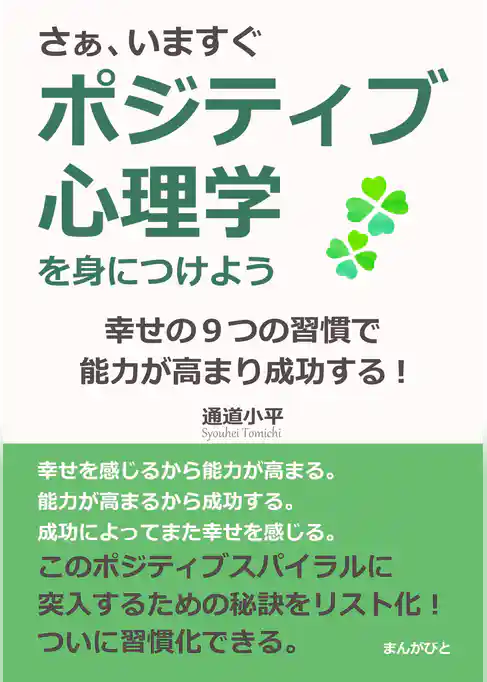 さぁ、いますぐ
ポジティブ
心理学
を身につけよう

幸せの９つの習慣で
能力が高まり成功する！

通道小平
Syouhei Tomichi

幸せを感じるから能力が高まる。
能力が高まるから成功する。
成功によってまた幸せを感じる。
このポジティブスパイラルに
突入するための秘訣をリスト化！
ついに習慣化できる。

まんがびと